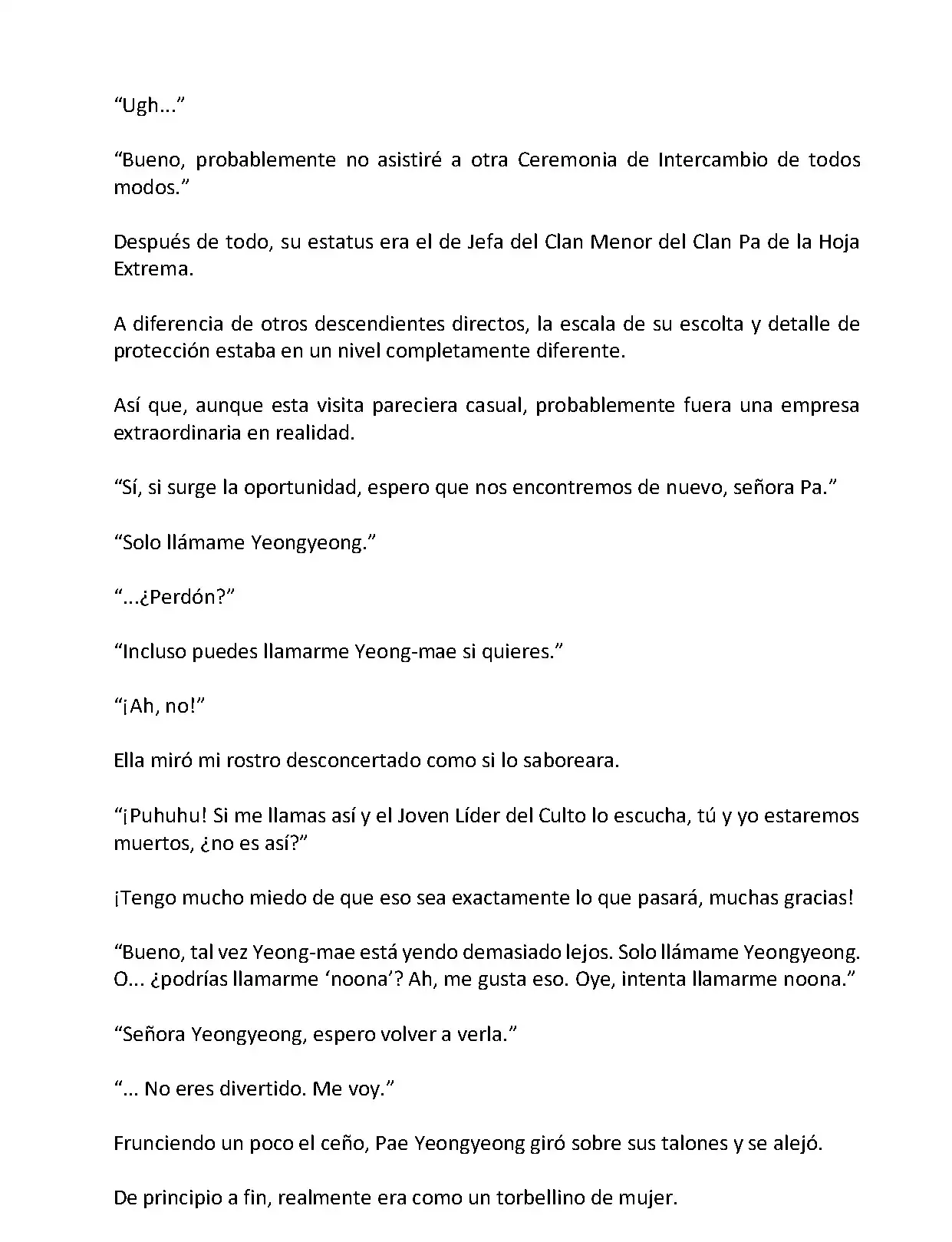 “Ugh...”

“Bueno, probablemente no asistiré a otra Ceremonia de Intercambio de todos modos.”

Después de todo, su estatus era el de Jefa del Clan Menor del Clan Pa de la Hoja Extrema.

A diferencia de otros descendientes directos, la escala de su escolta y detalle de protección estaba en un nivel completamente diferente.

Así que, aunque esta visita pareciera casual, probablemente fuera una empresa extraordinaria en realidad.

“Sí, si surge la oportunidad, espero que nos encontremos de nuevo, señora Pa.”

“Solo llámame Yeongyeong.”

“...¿Perdón?”

“Incluso puedes llamarme Yeong-mae si quieres.”

“¡Ah, no!”

Ella miró mi rostro desconcertado como si lo saboreara.

“¡Puhuhu! Si me llamas así y el Joven Líder del Culto lo escucha, tú y yo estaremos muertos, ¿no es así?”

¡Tengo mucho miedo de que eso sea exactamente lo que pasará, muchas gracias!

“Bueno, tal vez Yeong-mae está yendo demasiado lejos. Solo llámame Yeongyeong. O... ¿podrías llamarme ‘noona’? Ah, me gusta eso. Oye, intenta llamarme noona.”

“Señora Yeongyeong, espero volver a verla.”

“... No eres divertido. Me voy.”

Frunciendo un poco el ceño, Pae Yeongyeong giró sobre sus talones y se alejó.

De principio a fin, realmente era como un torbellino de mujer.